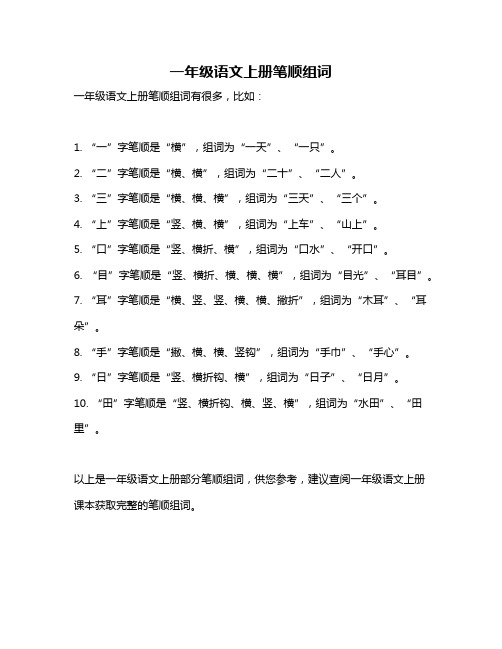 一年级语文上册笔顺组词

一年级语文上册笔顺组词有很多，比如：

1. “一”字笔顺是“横”，组词为“一天”、“一只”。

2. “二”字笔顺是“横、横”，组词为“二十”、“二人”。

3. “三”字笔顺是“横、横、横”，组词为“三天”、“三个”。

4. “上”字笔顺是“竖、横、横”，组词为“上车”、“山上”。

5. “口”字笔顺是“竖、横折、横”，组词为“口水”、“开口”。

6. “目”字笔顺是“竖、横折、横、横、横”，组词为“目光”、“耳目”。

7. “耳”字笔顺是“横、竖、竖、横、横、撇折”，组词为“木耳”、“耳朵”。

8. “手”字笔顺是“撇、横、横、竖钩”，组词为“手巾”、“手心”。

9. “日”字笔顺是“竖、横折钩、横”，组词为“日子”、“日月”。

10. “田”字笔顺是“竖、横折钩、横、竖、横”，组词为“水田”、“田里”。

以上是一年级语文上册部分笔顺组词，供您参考，建议查阅一年级语文上册课本获取完整的笔顺组词。